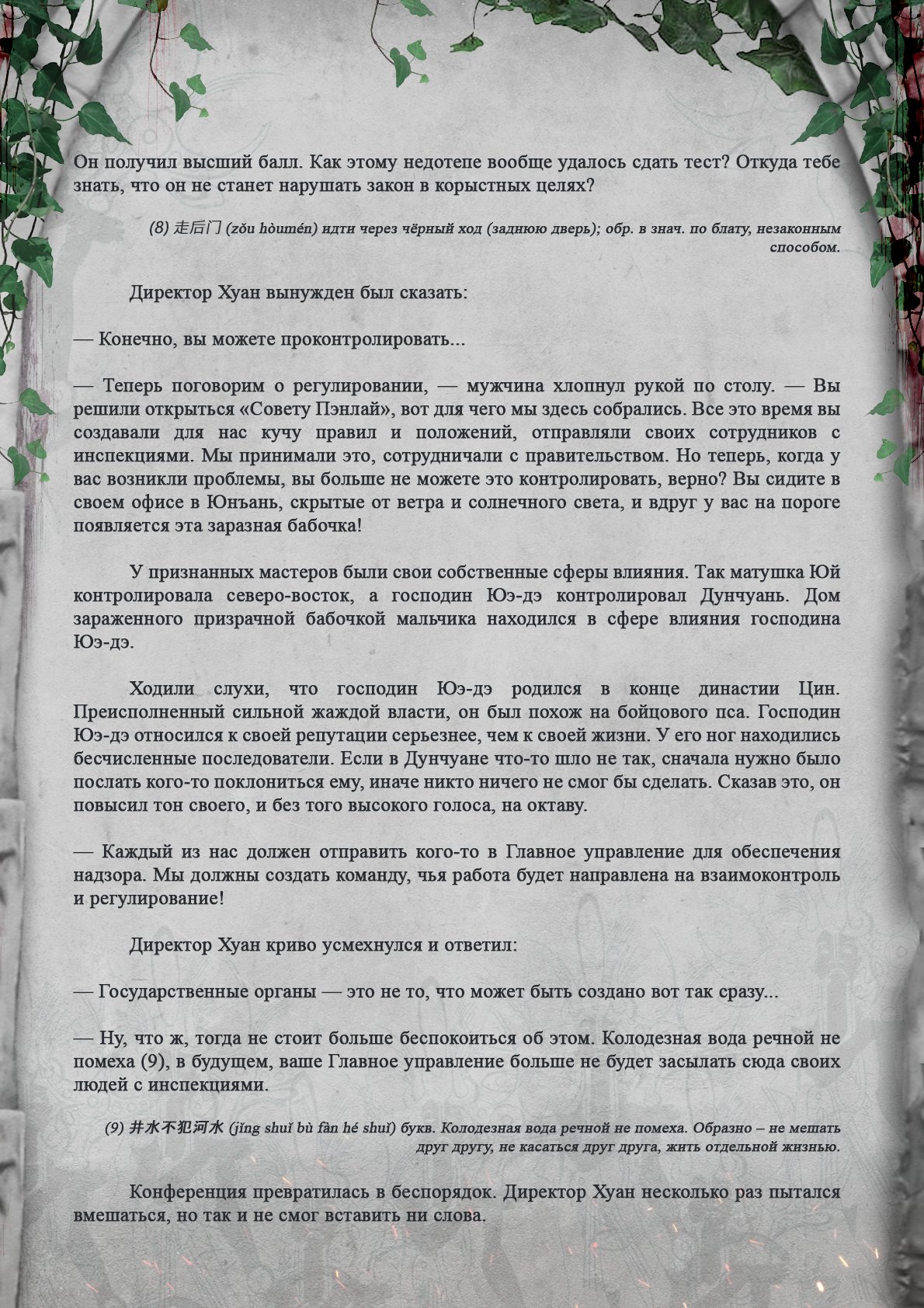 Он получил высший балл. Как этому недотепе вообще удалось сдать тест? Откуда тебе знать, что он не станет нарушать закон в корыстных целях?

(8) 走后门 (zǒu hòumén) идти через чёрный ход (заднюю дверь); обр. в знач. по блату, незаконным способом.

Директор Хуан вынужден был сказать:

— Конечно, вы можете проконтролировать...

— Теперь поговорим о регулировании, — мужчина хлопнул рукой по столу. — Вы решили открыться «Совету Пэнлай», вот для чего мы здесь собрались. Все это время вы создавали для нас кучу правил и положений, отправляли своих сотрудников с инспекциями. Мы принимали это, сотрудничали с правительством. Но теперь, когда у вас возникли проблемы, вы больше не можете это контролировать, верно? Вы сидите в своем офисе в Юнъань, скрытые от ветра и солнечного света, и вдруг у вас на пороге появляется эта заразная бабочка!

У признанных мастеров были свои собственные сферы влияния. Так матушка Юй контролировала северо-восток, а господин Юэ-дэ контролировал Дунчуань. Дом зараженного призрачной бабочкой мальчика находился в сфере влияния господина Юэ-дэ.

Ходили слухи, что господин Юэ-дэ родился в конце династии Цин. Преисполненный сильной жаждой власти, он был похож на бойцового пса. Господин Юэ-дэ относился к своей репутации серьезнее, чем к своей жизни. У его ног находились бесчисленные последователи. Если в Дунчуане что-то шло не так, сначала нужно было послать кого-то поклониться ему, иначе никто ничего не смог бы сделать. Сказав это, он повысил тон своего, и без того высокого голоса, на октаву.

— Каждый из нас должен отправить кого-то в Главное управление для обеспечения надзора. Мы должны создать команду, чья работа будет направлена на взаимоконтроль и регулирование!

Директор Хуан криво усмехнулся и ответил:

— Государственные органы — это не то, что может быть создано вот так сразу...

— Ну, что ж, тогда не стоит больше беспокоиться об этом. Колодезная вода речной не помеха (9), в будущем, ваше Главное управление больше не будет засылать сюда своих людей с инспекциями.

(9) 井水不犯河水 (jǐng shuǐ bù fàn hé shuǐ) букв. Колодезная вода речной не помеха. Образно – не мешать друг другу, не касаться друг друга, жить отдельной жизнью.

Конференция превратилась в беспорядок. Директор Хуан несколько раз пытался вмешаться, но так и не смог вставить ни слова.